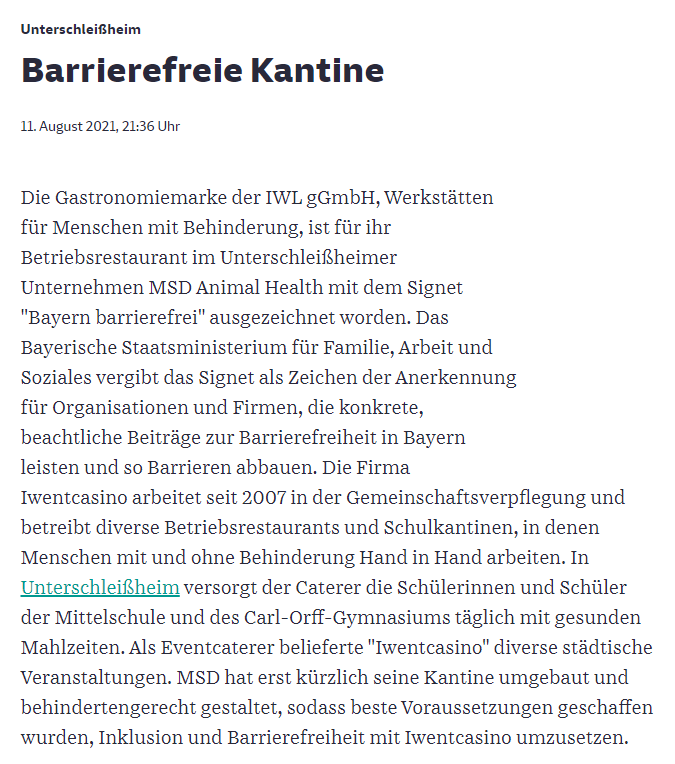 Unterschleißheim

Barrierefreie Kantine

11. August 2021, 21:36 Uhr

Die Gastronomiemarke der IWL gGmbH, Werkstätten für Menschen mit Behinderung, ist für ihr Betriebsrestaurant im Unterschleißheimer Unternehmen MSD Animal Health mit dem Signet "Bayern barrierefrei" ausgezeichnet worden. Das Bayerische Staatsministerium für Familie, Arbeit und Soziales vergibt das Signet als Zeichen der Anerkennung für Organisationen und Firmen, die konkrete, beachtliche Beiträge zur Barrierefreiheit in Bayern leisten und so Barrieren abbauen. Die Firma Iwentcasino arbeitet seit 2007 in der Gemeinschaftsverpflegung und betreibt diverse Betriebsrestaurants und Schulkantinen, in denen Menschen mit und ohne Behinderung Hand in Hand arbeiten. In Unterschleißheim versorgt der Caterer die Schülerinnen und Schüler der Mittelschule und des Carl-Orff-Gymnasiums täglich mit gesunden Mahlzeiten. Als Eventcaterer belieferte "Iwentcasino" diverse städtische Veranstaltungen. MSD hat erst kürzlich seine Kantine umgebaut und behindertengerecht gestaltet, sodass beste Voraussetzungen geschaffen wurden, Inklusion und Barrierefreiheit mit Iwentcasino umzusetzen.